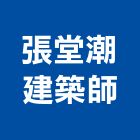 張堂潮
建築師